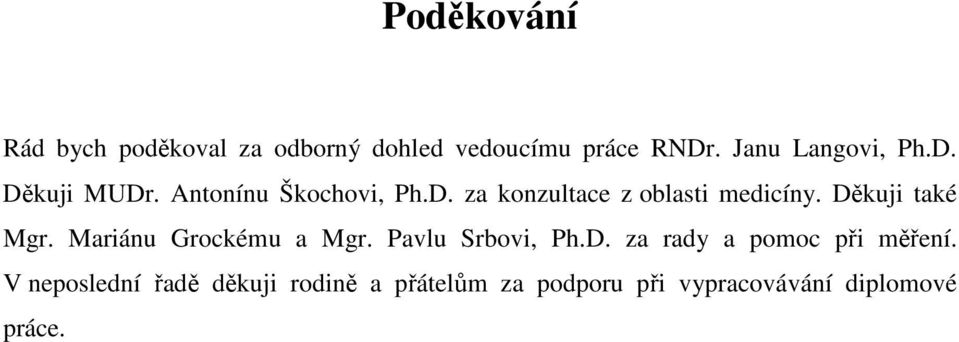 Poděkování

Rád bych poděkoval za odborný dohled vedoucímu práce RNDr. Janu Langovi, Ph.D. Děkuji MUDr. Antonínu Škochovi, Ph.D. za konzultace z oblasti medicíny. Děkuji také Mgr. Mariánu Grockému a Mgr. Pavlu Srbovi, Ph.D. za rady a pomoc při měření. V neposlední řadě děkuji rodině a přátelům za podporu při vypracovávání diplomové práce.